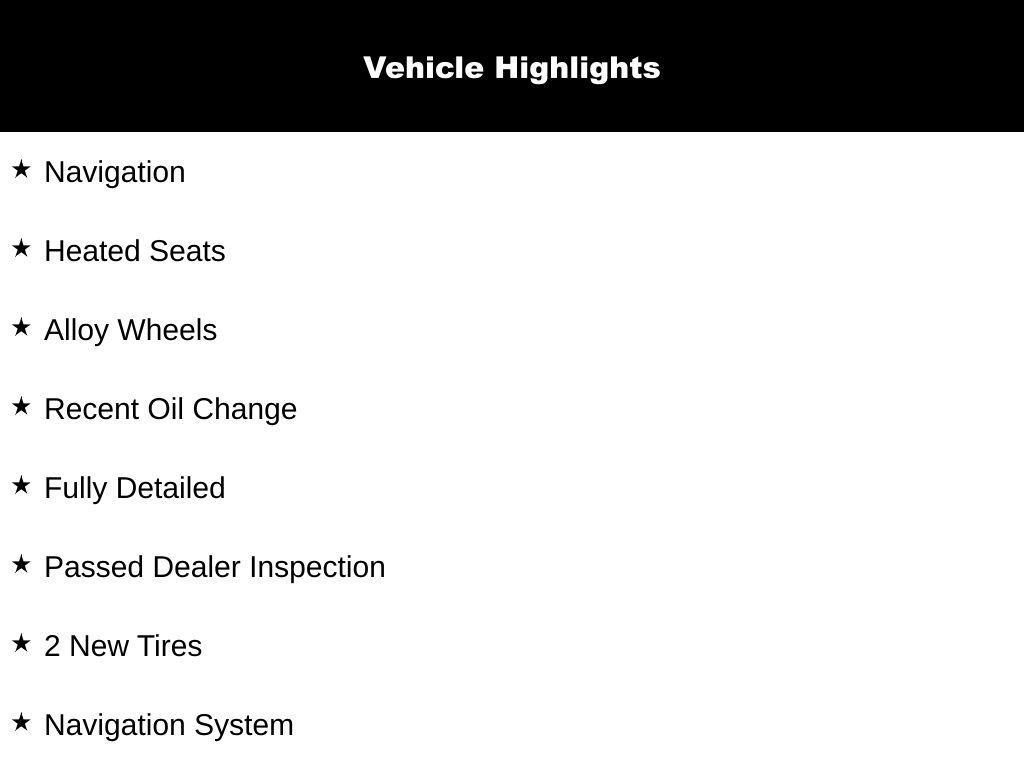 Vehicle Highlights

★ Navigation

★ Heated Seats

★ Alloy Wheels

★ Recent Oil Change

★ Fully Detailed

★ Passed Dealer Inspection

★ 2 New Tires

★ Navigation System